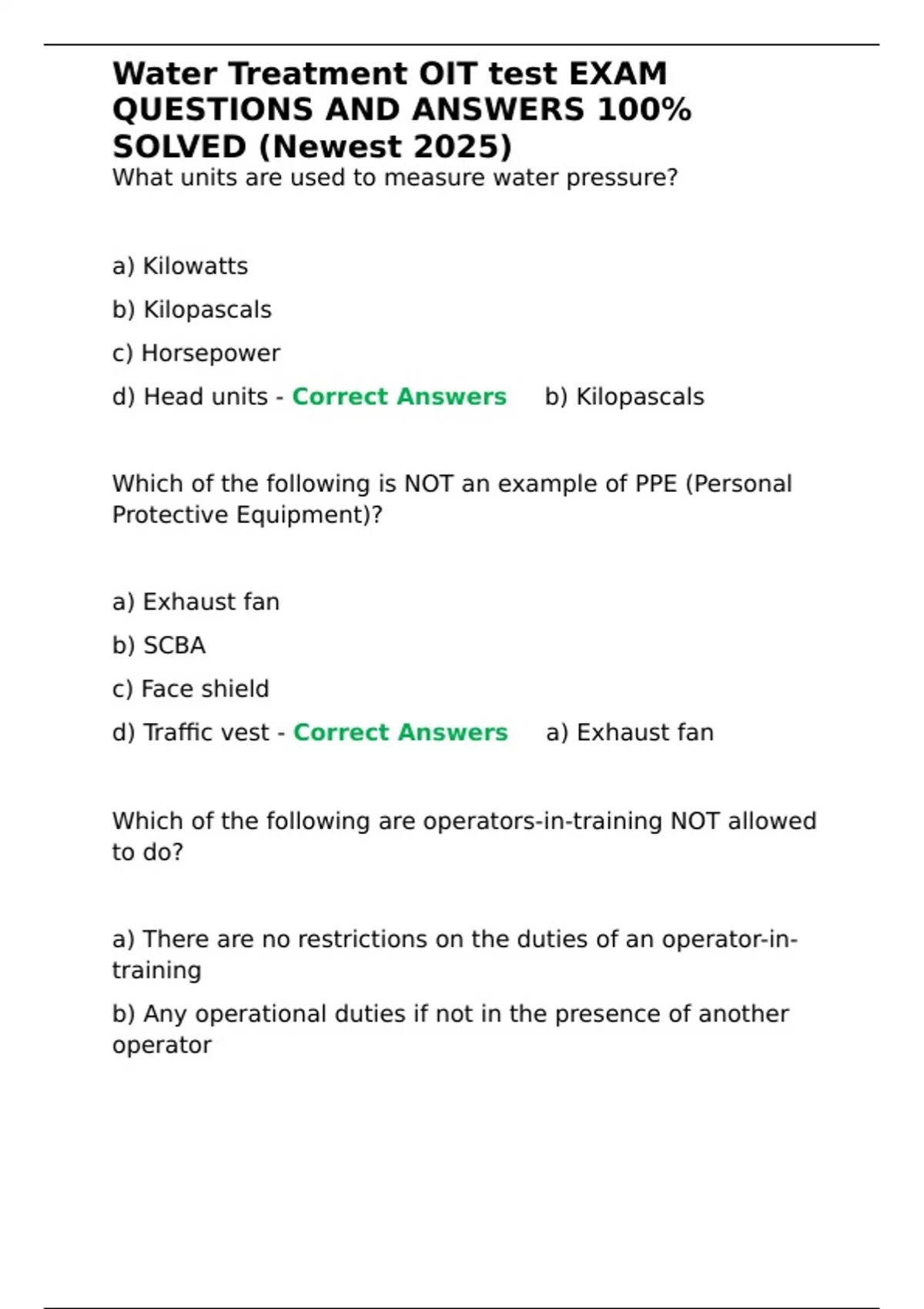 Water Treatment OIT test EXAM QUESTIONS AND ANSWERS 100% SOLVED (Newest 2025)
What units are used to measure water pressure?

a) Kilowatts

b) Kilopascals

c) Horsepower

d) Head units - Correct Answers b) Kilopascals

Which of the following is NOT an example of PPE (Personal Protective Equipment)?

a) Exhaust fan

b) SCBA

c) Face shield

d) Traffic vest - Correct Answers a) Exhaust fan

Which of the following are operators-in-training NOT allowed to do?

a) There are no restrictions on the duties of an operator-in-training

b) Any operational duties if not in the presence of another operator